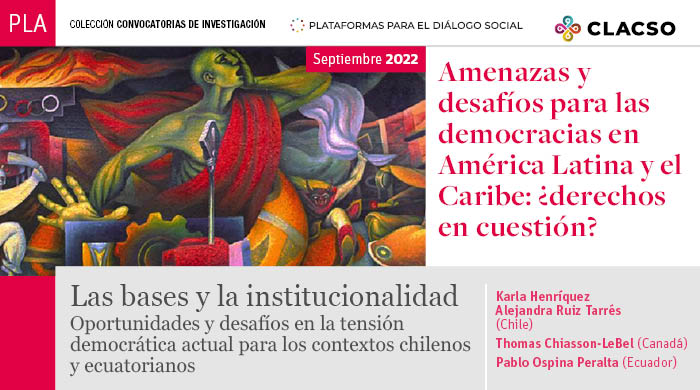 PLA

COLECCIÓN CONVOCATORIAS DE INVESTIGACIÓN

PLATAFORMAS PARA EL DIÁLOGO SOCIAL

CLACSO

Septiembre 2022

Amenazas y desafíos para las democracias en América Latina y el Caribe: ¿derechos en cuestión?

Las bases y la institucionalidad
Oportunidades y desafíos en la tensión democrática actual para los contextos chilenos y ecuatorianos

Karla Henríquez
Alejandra Ruiz Tarrés
(Chile)
Thomas Chiasson-LeBel (Canadá)
Pablo Ospina Peralta (Ecuador)